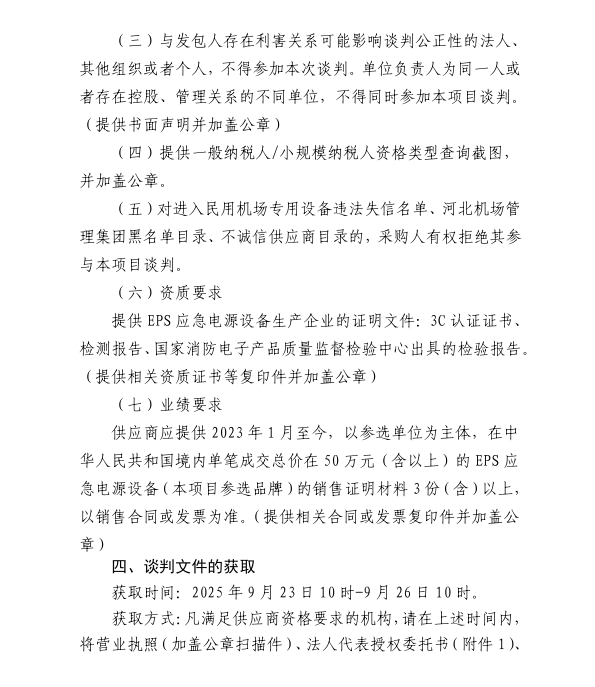 （三）与发包人存在利害关系可能影响谈判公正性的法人、其他组织或者个人，不得参加本次谈判。单位负责人为同一人或者存在控股、管理关系的不同单位，不得同时参加本项目谈判。（提供书面声明并加盖公章）

（四）提供一般纳税人/小规模纳税人资格类型查询截图，并加盖公章。

（五）对进入民用机场专用设备违法失信名单、河北机场管理集团黑名单目录、不诚信供应商目录的，采购人有权拒绝其参与本项目谈判。

（六）资质要求

提供 EPS 应急电源设备生产企业的证明文件：3C 认证证书、检测报告、国家消防电子产品质量监督检验中心出具的检验报告。（提供相关资质证书等复印件并加盖公章）

（七）业绩要求

供应商应提供 2023 年 1 月至今，以参选单位为主体，在中华人民共和国境内单笔成交总价在 50 万元（含以上）的 EPS 应急电源设备（本项目参选品牌）的销售证明材料 3 份（含）以上，以销售合同或发票为准。（提供相关合同或发票复印件并加盖公章）

四、谈判文件的获取

获取时间：2025 年 9 月 23 日 10 时-9 月 26 日 10 时。

获取方式：凡满足供应商资格要求的机构，请在上述时间内，将营业执照（加盖公章扫描件）、法人代表授权委托书（附件 1）、